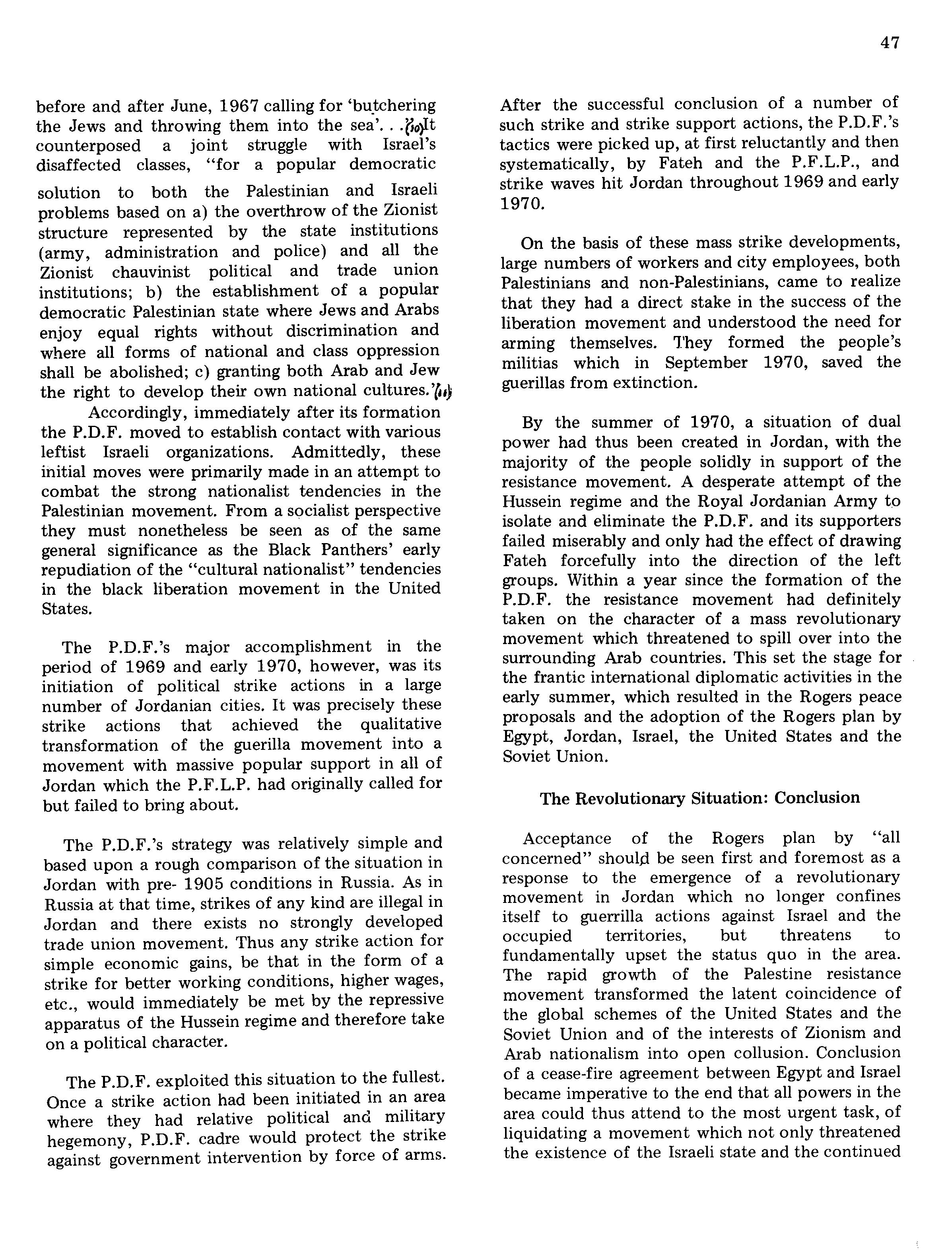 47

before and after June, 1967 calling for 'butchering the Jews and throwing them into the sea'. . .(10)It counterposed a joint struggle with Israel's disaffected classes, "for a popular democratic solution to both the Palestinian and Israeli problems based on a) the overthrow of the Zionist structure represented by the state institutions (army, administration and police) and all the Zionist chauvinist political and trade union institutions; b) the establishment of a popular democratic Palestinian state where Jews and Arabs enjoy equal rights without discrimination and where all forms of national and class oppression shall be abolished; c) granting both Arab and Jew the right to develop their own national cultures.'(11)

Accordingly, immediately after its formation the P.D.F. moved to establish contact with various leftist Israeli organizations. Admittedly, these initial moves were primarily made in an attempt to combat the strong nationalist tendencies in the Palestinian movement. From a socialist perspective they must nonetheless be seen as of the same general significance as the Black Panthers' early repudiation of the "cultural nationalist" tendencies in the black liberation movement in the United States.

The P.D.F.'s major accomplishment in the period of 1969 and early 1970, however, was its initiation of political strike actions in a large number of Jordanian cities. It was precisely these strike actions that achieved the qualitative transformation of the guerilla movement into a movement with massive popular support in all of Jordan which the P.F.L.P. had originally called for but failed to bring about.

The P.D.F.'s strategy was relatively simple and based upon a rough comparison of the situation in Jordan with pre- 1905 conditions in Russia. As in Russia at that time, strikes of any kind are illegal in Jordan and there exists no strongly developed trade union movement. Thus any strike action for simple economic gains, be that in the form of a strike for better working conditions, higher wages, etc., would immediately be met by the repressive apparatus of the Hussein regime and therefore take on a political character.

The P.D.F. exploited this situation to the fullest. Once a strike action had been initiated in an area where they had relative political and military hegemony, P.D.F. cadre would protect the strike against government intervention by force of arms. After the successful conclusion of a number of such strike and strike support actions, the P.D.F.'s tactics were picked up, at first reluctantly and then systematically, by Fateh and the P.F.L.P., and strike waves hit Jordan throughout 1969 and early 1970.

On the basis of these mass strike developments, large numbers of workers and city employees, both Palestinians and non-Palestinians, came to realize that they had a direct stake in the success of the liberation movement and understood the need for arming themselves. They formed the people's militias which in September 1970, saved the guerillas from extinction.

By the summer of 1970, a situation of dual power had thus been created in Jordan, with the majority of the people solidly in support of the resistance movement. A desperate attempt of the Hussein regime and the Royal Jordanian Army to isolate and eliminate the P.D.F. and its supporters failed miserably and only had the effect of drawing Fateh forcefully into the direction of the left groups. Within a year since the formation of the P.D.F. the resistance movement had definitely taken on the character of a mass revolutionary movement which threatened to spill over into the surrounding Arab countries. This set the stage for the frantic international diplomatic activities in the early summer, which resulted in the Rogers peace proposals and the adoption of the Rogers plan by Egypt, Jordan, Israel, the United States and the Soviet Union.

The Revolutionary Situation: Conclusion

Acceptance of the Rogers plan by "all concerned" should be seen first and foremost as a response to the emergence of a revolutionary movement in Jordan which no longer confines itself to guerrilla actions against Israel and the occupied territories, but threatens to fundamentally upset the status quo in the area. The rapid growth of the Palestine resistance movement transformed the latent coincidence of the global schemes of the United States and the Soviet Union and of the interests of Zionism and Arab nationalism into open collusion. Conclusion of a cease-fire agreement between Egypt and Israel became imperative to the end that all powers in the area could thus attend to the most urgent task, of liquidating a movement which not only threatened the existence of the Israeli state and the continued